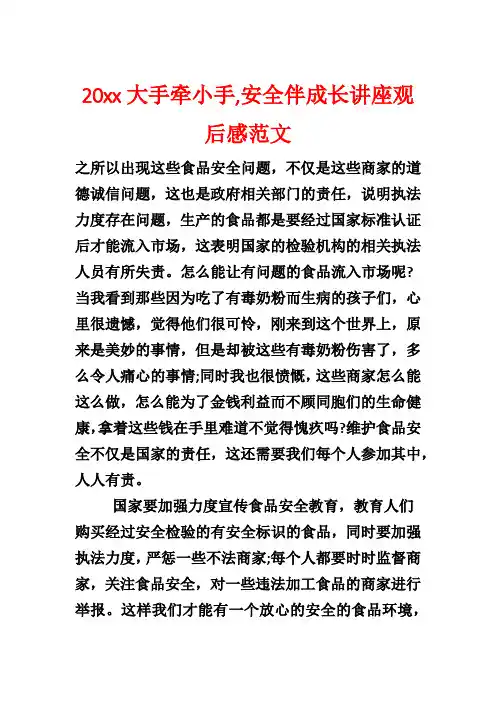 20xx 大手牵小手,安全伴成长讲座观后感范文

之所以出现这些食品安全问题，不仅是这些商家的道德诚信问题，这也是政府相关部门的责任，说明执法力度存在问题，生产的食品都是要经过国家标准认证后才能流入市场，这表明国家的检验机构的相关执法人员有所失责。怎么能让有问题的食品流入市场呢?当我看到那些因为吃了有毒奶粉而生病的孩子们，心里很遗憾，觉得他们很可怜，刚来到这个世界上，原来是美妙的事情，但是却被这些有毒奶粉伤害了，多么令人痛心的事情;同时我也很愤慨，这些商家怎么能这么做，怎么能为了金钱利益而不顾同胞们的生命健康，拿着这些钱在手里难道不觉得愧疚吗?维护食品安全不仅是国家的责任，这还需要我们每个人参加其中，人人有责。

国家要加强力度宣传食品安全教育，教育人们购买经过安全检验的有安全标识的食品，同时要加强执法力度，严惩一些不法商家;每个人都要时时监督商家，关注食品安全，对一些违法加工食品的商家进行举报。这样我们才能有一个放心的安全的食品环境，